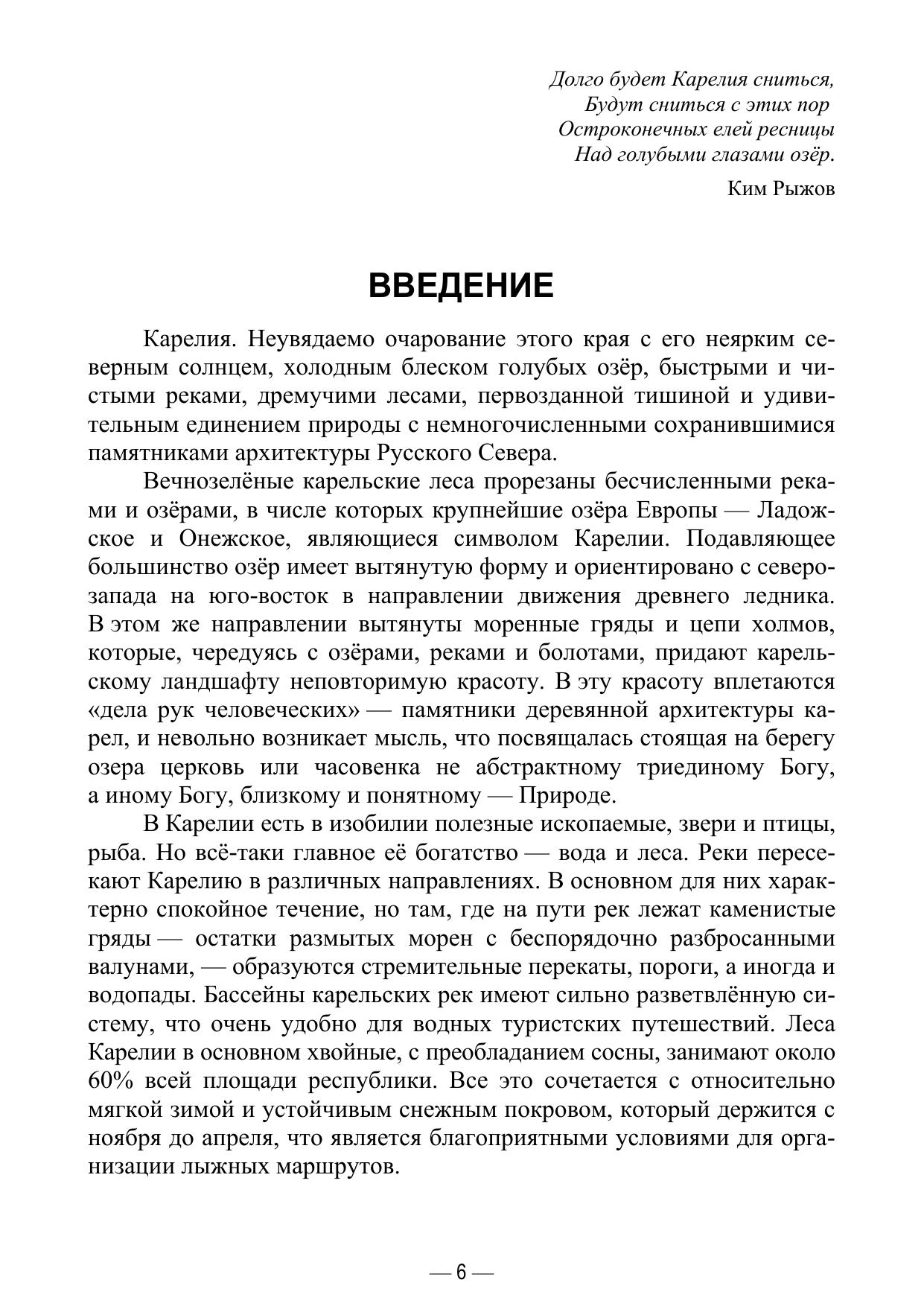 Долго будет Карелия сниться,
Будут сниться с этих пор
Остроконечных елей ресницы
Над голубыми глазами озёр.

Ким Рыжов

ВВЕДЕНИЕ

Карелия. Неувядаемо очарование этого края с его неярким северным солнцем, холодным блеском голубых озёр, быстрыми и чистыми реками, дремучими лесами, первозданной тишиной и удивительным единением природы с немногочисленными сохранившимися памятниками архитектуры Русского Севера.

Вечнозелёные карельские леса прорезаны бесчисленными реками и озёрами, в числе которых крупнейшие озёра Европы — Ладожское и Онежское, являющиеся символом Карелии. Подавляющее большинство озёр имеет вытянутую форму и ориентировано с северо-запада на юго-восток в направлении движения древнего ледника. В этом же направлении вытянуты моренные гряды и цепи холмов, которые, чередуясь с озёрами, реками и болотами, придают карельскому ландшафту неповторимую красоту. В эту красоту вплетаются «дела рук человеческих» — памятники деревянной архитектуры карел, и невольно возникает мысль, что посвящалась стоящая на берегу озера церковь или часовенка не абстрактному триединому Богу, а иному Богу, близкому и понятному — Природе.

В Карелии есть в изобилии полезные ископаемые, звери и птицы, рыба. Но всё-таки главное её богатство — вода и леса. Реки пересекают Карелию в различных направлениях. В основном для них характерно спокойное течение, но там, где на пути рек лежат каменистые гряды — остатки размытых морен с беспорядочно разбросанными валунами, — образуются стремительные перекаты, пороги, а иногда и водопады. Бассейны карельских рек имеют сильно разветвлённую систему, что очень удобно для водных туристских путешествий. Леса Карелии в основном хвойные, с преобладанием сосны, занимают около 60% всей площади республики. Все это сочетается с относительно мягкой зимой и устойчивым снежным покровом, который держится с ноября до апреля, что является благоприятными условиями для организации лыжных маршрутов.

— 6 —